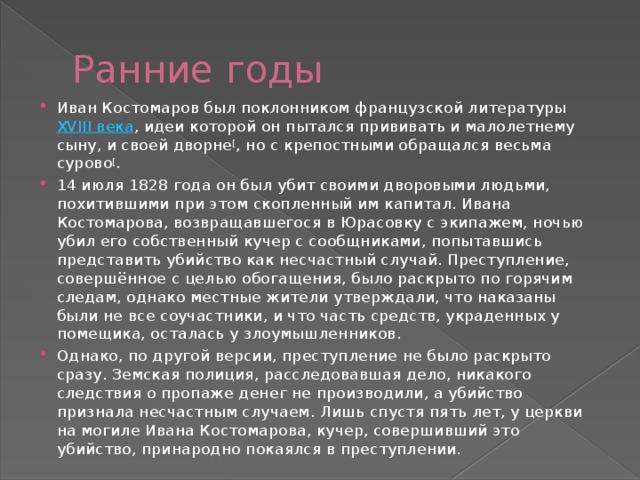 Ранние годы

Иван Костомаров был поклонником французской литературы XVIII века, идеи которой он пытался прививать и малолетнему сыну, и своей дворне[, но с крепостными обращался весьма сурово[.

14 июля 1828 года он был убит своими дворовыми людьми, похитившими при этом скопленный им капитал. Ивана Костомарова, возвращавшегося в Юрасовку с экипажем, ночью убил его собственный кучер с сообщниками, попытавшись представить убийство как несчастный случай. Преступление, совершённое с целью обогащения, было раскрыто по горячим следам, однако местные жители утверждали, что наказаны были не все соучастники, и что часть средств, украденных у помещика, осталась у злоумышленников.

Однако, по другой версии, преступление не было раскрыто сразу. Земская полиция, расследовавшая дело, никакого следствия о пропаже денег не производили, а убийство признала несчастным случаем. Лишь спустя пять лет, у церкви на могиле Ивана Костомарова, кучер, совершивший это убийство, принародно покаялся в преступлении.